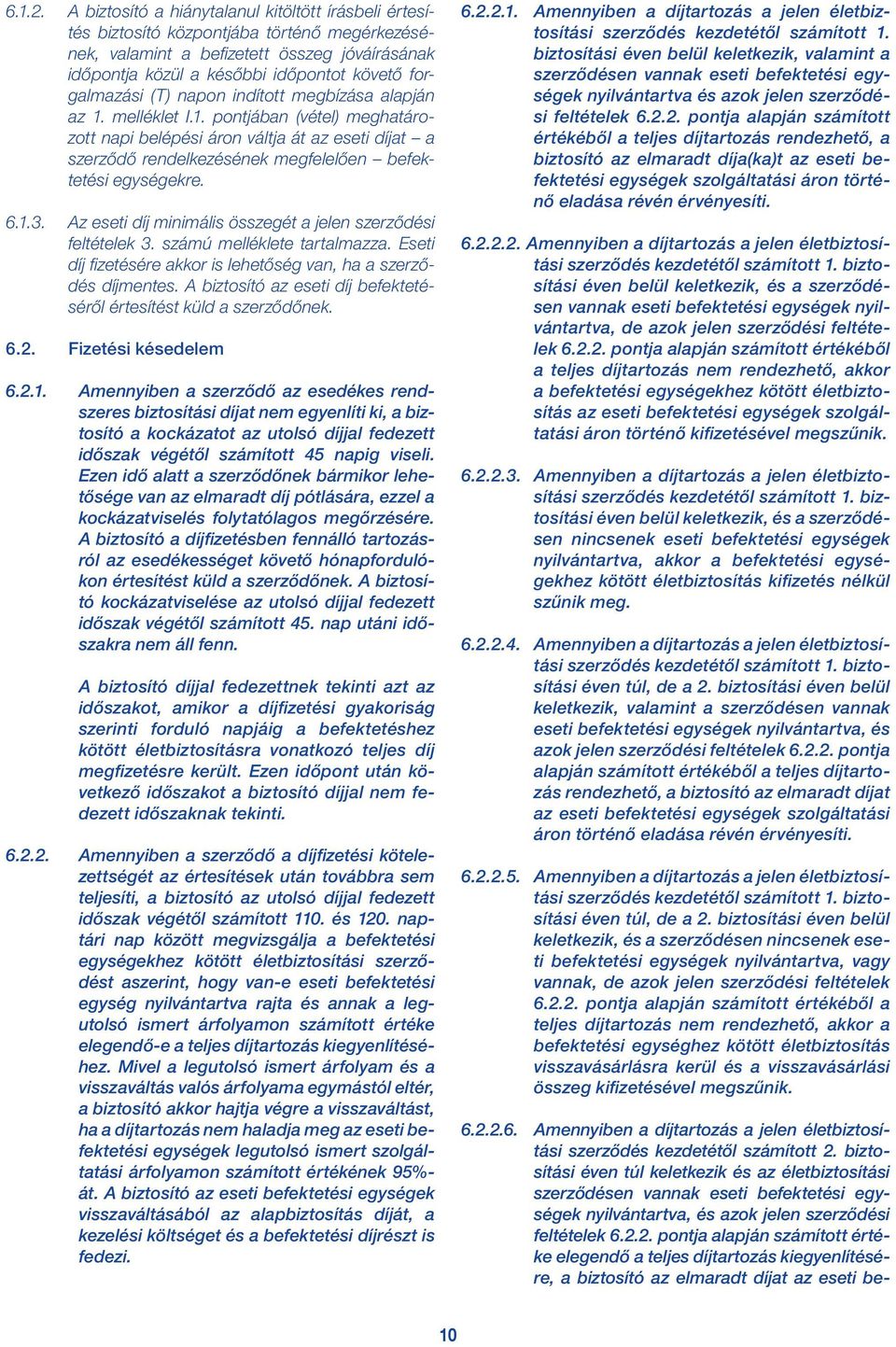 6.1.2. A biztosító a hiánytalanul kitöltött írásbeli értesítés biztosító központjába történő megérkezésének, valamint a befizetett összeg jóváírásának időpontja közül a későbbi időpontot követő forgalmazási (T) napon indított megbízása alapján az 1. melléklet I.1. pontjában (vétel) meghatározott napi belépési áron váltja át az eseti díjat – a szerződő rendelkezésének megfelelően – befektetési egységekre.

6.1.3. Az eseti díj minimális összegét a jelen szerződési feltételek 3. számú melléklete tartalmazza. Eseti díj fizetésére akkor is lehetőség van, ha a szerződés díjmentes. A biztosító az eseti díj befektetéséről értesítést küld a szerződőnek.

6.2. Fizetési késedelem

6.2.1. Amennyiben a szerződő az esedékes rendszeres biztosítási díjat nem egyenlíti ki, a biztosító a kockázatot az utolsó díjjal fedezett időszak végétől számított 45 napig viseli. Ezen idő alatt a szerződőnek bármikor lehetősége van az elmaradt díj pótlására, ezzel a kockázatviselés folytatólagos megőrzésére. A biztosító a díjfizetésben fennálló tartozásról az esedékességet követő hónapfordulókon értesítést küld a szerződőnek. A biztosító kockázatviselése az utolsó díjjal fedezett időszak végétől számított 45. nap utáni időszakra nem áll fenn.

A biztosító díjjal fedezettnek tekinti azt az időszakot, amikor a díjfizetési gyakoriság szerinti forduló napjáig a befektetéshez kötött életbiztosításra vonatkozó teljes díj megfizetésre került. Ezen időpont után következő időszakot a biztosító díjjal nem fedezett időszaknak tekinti.

6.2.2. Amennyiben a szerződő a díjfizetési kötelezettségét az értesítések után továbbra sem teljesíti, a biztosító az utolsó díjjal fedezett időszak végétől számított 110. és 120. naptári nap között megvizsgálja a befektetési egységekhez kötött életbiztosítási szerződést aszerint, hogy van-e eseti befektetési egység nyilvántartva rajta és annak a legutolsó ismert árfolyamon számított értéke elegendő-e a teljes díjtartozás kiegyenlítéséhez. Mivel a legutolsó ismert árfolyam és a visszaváltás valós árfolyama egymástól eltér, a biztosító akkor hajtja végre a visszaváltást, ha a díjtartozás nem haladja meg az eseti befektetési egységek legutolsó ismert szolgáltatási árfolyamon számított értékének 95%-át. A biztosító az eseti befektetési egységek visszaváltásából az alapbiztosítás díját, a kezelési költséget és a befektetési díjrészt is fedezi.

6.2.2.1. Amennyiben a díjtartozás a jelen életbiztosítási szerződés kezdetétől számított 1. biztosítási éven belül keletkezik, valamint a szerződésen vannak eseti befektetési egységek nyilvántartva és azok jelen szerződési feltételek 6.2.2. pontja alapján számított értékéből a teljes díjtartozás rendezhető, a biztosító az elmaradt díja(ka)t az eseti befektetési egységek szolgáltatási áron történő eladása révén érvényesíti.

6.2.2.2. Amennyiben a díjtartozás a jelen életbiztosítási szerződés kezdetétől számított 1. biztosítási éven belül keletkezik, és a szerződésen vannak eseti befektetési egységek nyilvántartva, de azok jelen szerződési feltételek 6.2.2. pontja alapján számított értékéből a teljes díjtartozás nem rendezhető, akkor a befektetési egységekhez kötött életbiztosítás az eseti befektetési egységek szolgáltatási áron történő kifizetésével megszűnik.

6.2.2.3. Amennyiben a díjtartozás a jelen életbiztosítási szerződés kezdetétől számított 1. biztosítási éven belül keletkezik, és a szerződésen nincsenek eseti befektetési egységek nyilvántartva, akkor a befektetési egységekhez kötött életbiztosítás kifizetés nélkül szűnik meg.

6.2.2.4. Amennyiben a díjtartozás a jelen életbiztosítási szerződés kezdetétől számított 1. biztosítási éven túl, de a 2. biztosítási éven belül keletkezik, valamint a szerződésen vannak eseti befektetési egységek nyilvántartva, és azok jelen szerződési feltételek 6.2.2. pontja alapján számított értékéből a teljes díjtartozás rendezhető, a biztosító az elmaradt díjat az eseti befektetési egységek szolgáltatási áron történő eladása révén érvényesíti.

6.2.2.5. Amennyiben a díjtartozás a jelen életbiztosítási szerződés kezdetétől számított 1. biztosítási éven túl, de a 2. biztosítási éven belül keletkezik, és a szerződésen nincsenek eseti befektetési egységek nyilvántartva, vagy vannak, de azok jelen szerződési feltételek 6.2.2. pontja alapján számított értékéből a teljes díjtartozás nem rendezhető, akkor a befektetési egységhez kötött életbiztosítás visszavásárlásra kerül és a visszavásárlási összeg kifizetésével megszűnik.

6.2.2.6. Amennyiben a díjtartozás a jelen életbiztosítási szerződés kezdetétől számított 2. biztosítási éven túl keletkezik és az életbiztosítási szerződésen vannak eseti befektetési egységek nyilvántartva, és azok jelen szerződési feltételek 6.2.2. pontja alapján számított értéke elegendő a teljes díjtartozás kiegyenlítésére, a biztosító az elmaradt díjat az eseti be-

10